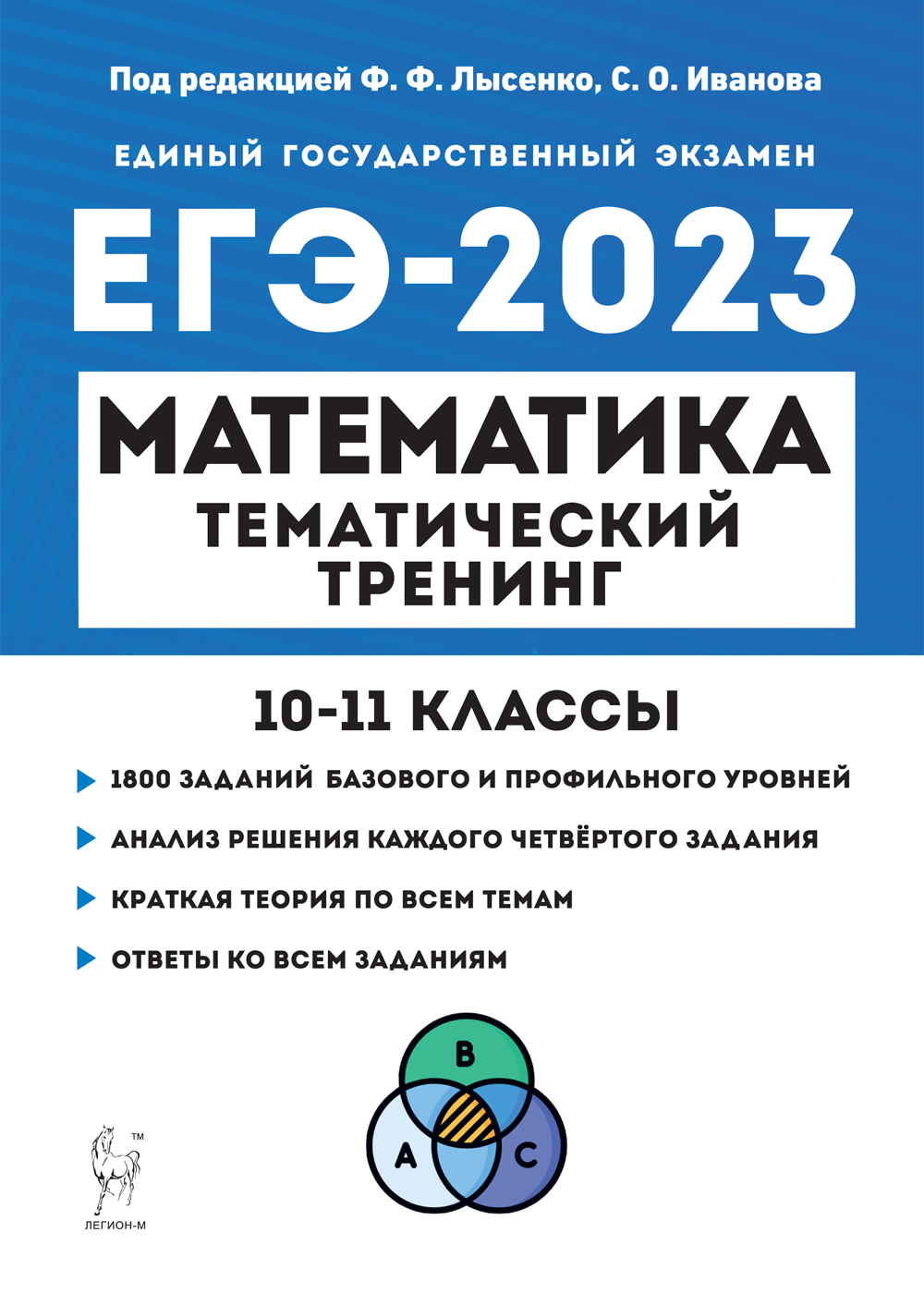 Под редакцией Ф. Ф. Лысенко, С. О. Иванова

ЕДИНЫЙ ГОСУДАРСТВЕННЫЙ ЭКЗАМЕН

ЕГЭ-2023

МАТЕМАТИКА

ТЕМАТИЧЕСКИЙ ТРЕНИНГ

10-11 КЛАССЫ

1800 ЗАДАНИЙ БАЗОВОГО И ПРОФИЛЬНОГО УРОВНЕЙ

АНАЛИЗ РЕШЕНИЯ КАЖДОГО ЧЕТВЁРТОГО ЗАДАНИЯ

КРАТКАЯ ТЕОРИЯ ПО ВСЕМ ТЕМАМ

ОТВЕТЫ КО ВСЕМ ЗАДАНИЯМ

B

A

C

TM

ЛЕГИОН-М